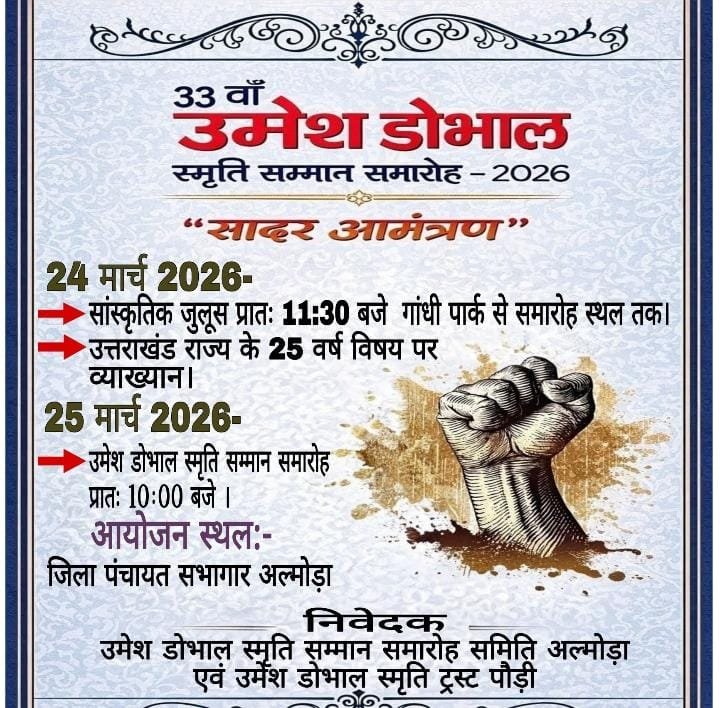 33 वाँ
उमेश डोभाल
स्मृति सम्मान समारोह – 2026

"सादर आमंत्रण"

24 मार्च 2026-

→ सांस्कृतिक जुलूस प्रातः 11:30 बजे गांधी पार्क से समारोह स्थल तक।

→ उत्तराखंड राज्य के 25 वर्ष विषय पर व्याख्यान।

25 मार्च 2026-

→ उमेश डोभाल स्मृति सम्मान समारोह प्रातः 10:00 बजे ।

आयोजन स्थल:-
जिला पंचायत सभागार अल्मोड़ा

निवेदक
उमेश डोभाल स्मृति सम्मान समारोह समिति अल्मोड़ा
एवं उमेश डोभाल स्मृति ट्रस्ट पौड़ी